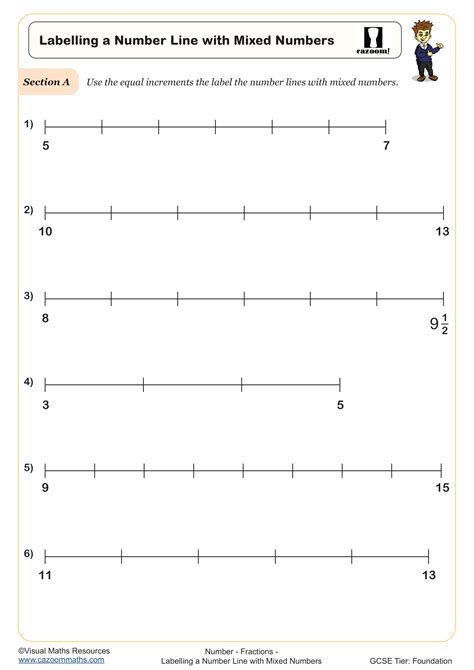 Labelling a Number Line with Mixed Numbers

cazoom!

Section A Use the equal increments the label the number lines with mixed numbers.

1)
5 7

2)
10 13

3)
8 $9\frac{1}{2}$

4)
3 5

5)
9 15

6)
11 13

©Visual Maths Resources
www.cazoommaths.com

Number - Fractions -
Labelling a Number Line with Mixed Numbers

GCSE Tier: Foundation